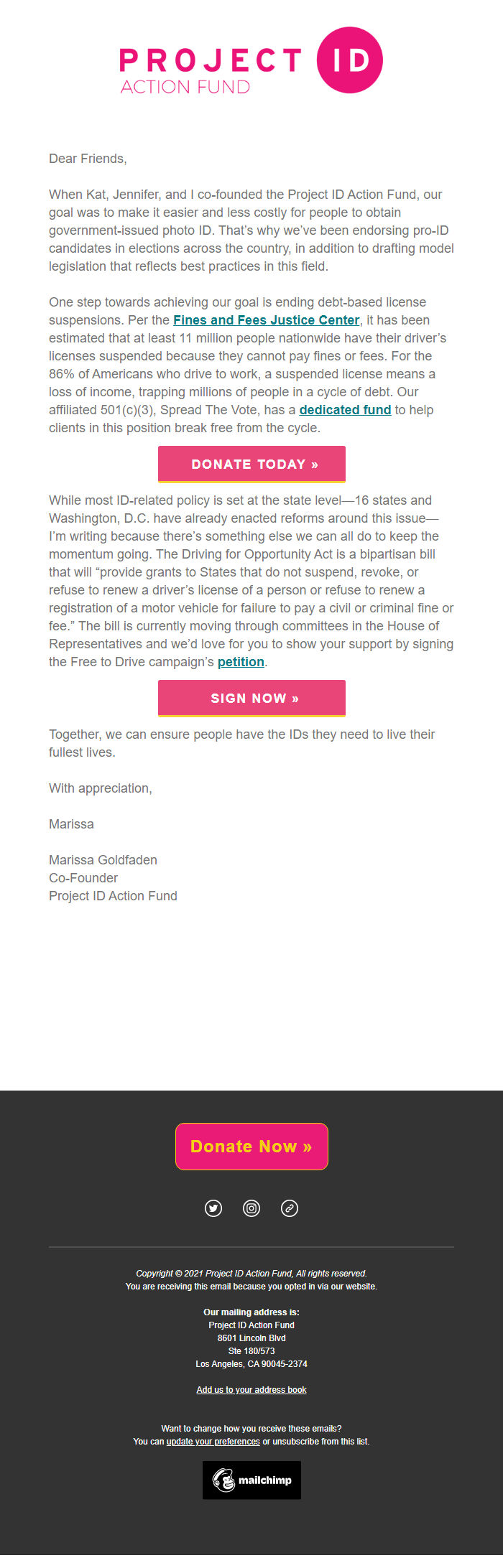 PROJECT ID
ACTION FUND

Dear Friends,

When Kat, Jennifer, and I co-founded the Project ID Action Fund, our goal was to make it easier and less costly for people to obtain government-issued photo ID. That's why we've been endorsing pro-ID candidates in elections across the country, in addition to drafting model legislation that reflects best practices in this field.

One step towards achieving our goal is ending debt-based license suspensions. Per the Fines and Fees Justice Center, it has been estimated that at least 11 million people nationwide have their driver's licenses suspended because they cannot pay fines or fees. For the 86% of Americans who drive to work, a suspended license means a loss of income, trapping millions of people in a cycle of debt. Our affiliated 501(c)(3), Spread The Vote, has a dedicated fund to help clients in this position break free from the cycle.

DONATE TODAY »

While most ID-related policy is set at the state level—16 states and Washington, D.C. have already enacted reforms around this issue—I'm writing because there's something else we can all do to keep the momentum going. The Driving for Opportunity Act is a bipartisan bill that will "provide grants to States that do not suspend, revoke, or refuse to renew a driver's license of a person or refuse to renew a registration of a motor vehicle for failure to pay a civil or criminal fine or fee." The bill is currently moving through committees in the House of Representatives and we'd love for you to show your support by signing the Free to Drive campaign's petition.

SIGN NOW »

Together, we can ensure people have the IDs they need to live their fullest lives.

With appreciation,

Marissa

Marissa Goldfaden
Co-Founder
Project ID Action Fund

Donate Now »

Copyright © 2021 Project ID Action Fund, All rights reserved.
You are receiving this email because you opted in via our website.

Our mailing address is:
Project ID Action Fund
8601 Lincoln Blvd
Ste 180/573
Los Angeles, CA 90045-2374

Add us to your address book

Want to change how you receive these emails?
You can update your preferences or unsubscribe from this list.

mailchimp